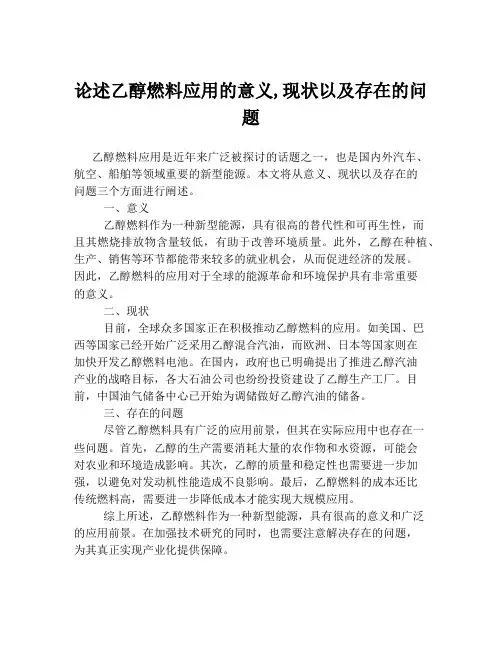 论述乙醇燃料应用的意义,现状以及存在的问题

乙醇燃料应用是近年来广泛被探讨的话题之一，也是国内外汽车、航空、船舶等领域重要的新型能源。本文将从意义、现状以及存在的问题三个方面进行阐述。

一、意义

乙醇燃料作为一种新型能源，具有很高的替代性和可再生性，而且其燃烧排放物含量较低，有助于改善环境质量。此外，乙醇在种植、生产、销售等环节都能带来较多的就业机会，从而促进经济的发展。因此，乙醇燃料的应用对于全球的能源革命和环境保护具有非常重要的意义。

二、现状

目前，全球众多国家正在积极推动乙醇燃料的应用。如美国、巴西等国家已经开始广泛采用乙醇混合汽油，而欧洲、日本等国家则在加快开发乙醇燃料电池。在国内，政府也已明确提出了推进乙醇汽油产业的战略目标，各大石油公司也纷纷投资建设了乙醇生产工厂。目前，中国油气储备中心已开始为调储做好乙醇汽油的储备。

三、存在的问题

尽管乙醇燃料具有广泛的应用前景，但其在实际应用中也存在一些问题。首先，乙醇的生产需要消耗大量的农作物和水资源，可能会对农业和环境造成影响。其次，乙醇的质量和稳定性也需要进一步加强，以避免对发动机性能造成不良影响。最后，乙醇燃料的成本还比传统燃料高，需要进一步降低成本才能实现大规模应用。

综上所述，乙醇燃料作为一种新型能源，具有很高的意义和广泛的应用前景。在加强技术研究的同时，也需要注意解决存在的问题，为其真正实现产业化提供保障。